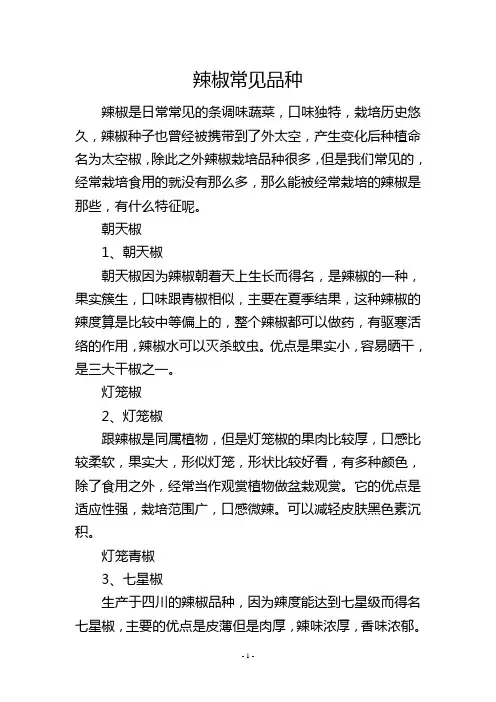 辣椒常见品种

辣椒是日常常见的条调味蔬菜，口味独特，栽培历史悠久，辣椒种子也曾经被携带到了外太空，产生变化后种植命名为太空椒，除此之外辣椒栽培品种很多，但是我们常见的，经常栽培食用的就没有那么多，那么能被经常栽培的辣椒是那些，有什么特征呢。

朝天椒

1、朝天椒

朝天椒因为辣椒朝着天上生长而得名，是辣椒的一种，果实簇生，口味跟青椒相似，主要在夏季结果，这种辣椒的辣度算是比较中等偏上的，整个辣椒都可以做药，有驱寒活络的作用，辣椒水可以灭杀蚊虫。优点是果实小，容易晒干，是三大干椒之一。

灯笼椒

2、灯笼椒

跟辣椒是同属植物，但是灯笼椒的果肉比较厚，口感比较柔软，果实大，形似灯笼，形状比较好看，有多种颜色，除了食用之外，经常当作观赏植物做盆栽观赏。它的优点是适应性强，栽培范围广，口感微辣。可以减轻皮肤黑色素沉积。

灯笼青椒

3、七星椒

生产于四川的辣椒品种，因为辣度能达到七星级而得名七星椒，主要的优点是皮薄但是肉厚，辣味浓厚，香味浓郁。

- 1 -